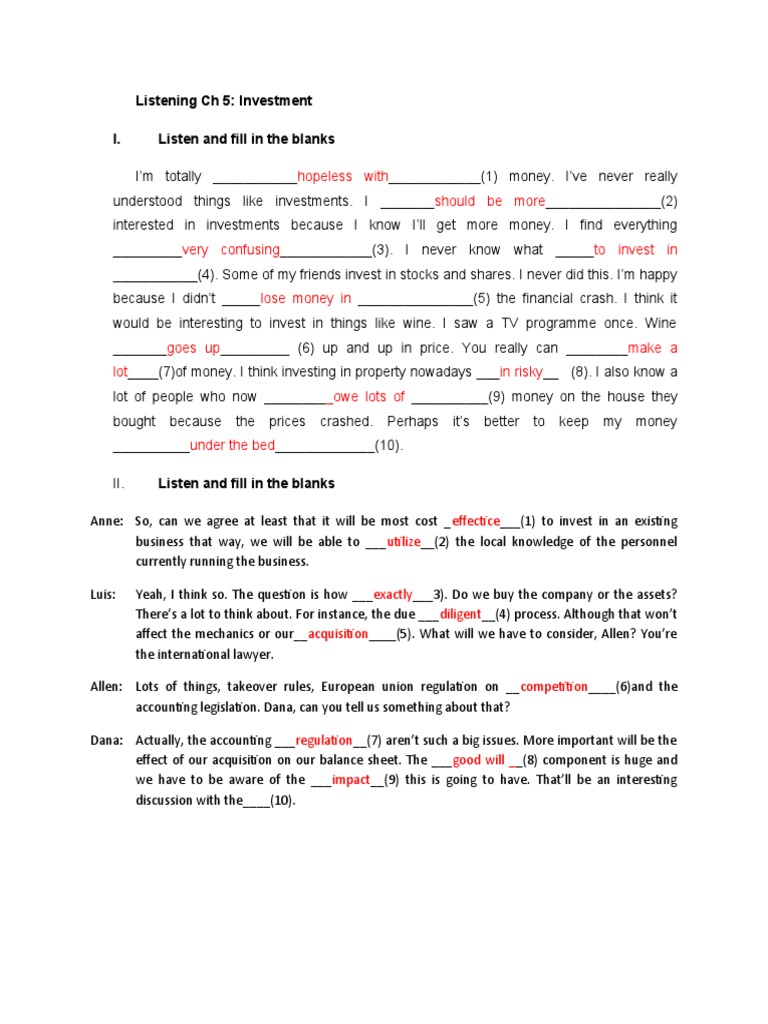 Listening Ch 5: Investment

I. Listen and fill in the blanks

I'm totally ___________hopeless with____________(1) money. I've never really understood things like investments. I _______should be more_______________(2) interested in investments because I know I'll get more money. I find everything _________very confusing____________(3). I never know what _____to invest in ___________(4). Some of my friends invest in stocks and shares. I never did this. I'm happy because I didn't _____lose money in _______________(5) the financial crash. I think it would be interesting to invest in things like wine. I saw a TV programme once. Wine _______goes up_________ (6) up and up in price. You really can ________make a lot____(7)of money. I think investing in property nowadays ___in risky__ (8). I also know a lot of people who now _________owe lots of __________(9) money on the house they bought because the prices crashed. Perhaps it's better to keep my money __________under the bed_____________(10).

II. Listen and fill in the blanks

Anne: So, can we agree at least that it will be most cost _effectice___(1) to invest in an existing business that way, we will be able to ___utilize__(2) the local knowledge of the personnel currently running the business.

Luis: Yeah, I think so. The question is how ___exactly___3). Do we buy the company or the assets? There's a lot to think about. For instance, the due ___diligent__(4) process. Although that won't affect the mechanics or our__acquisition____(5). What will we have to consider, Allen? You're the international lawyer.

Allen: Lots of things, takeover rules, European union regulation on __competition____(6)and the accounting legislation. Dana, can you tell us something about that?

Dana: Actually, the accounting ___regulation__(7) aren't such a big issues. More important will be the effect of our acquisition on our balance sheet. The ___good will __(8) component is huge and we have to be aware of the ___impact__(9) this is going to have. That'll be an interesting discussion with the____(10).